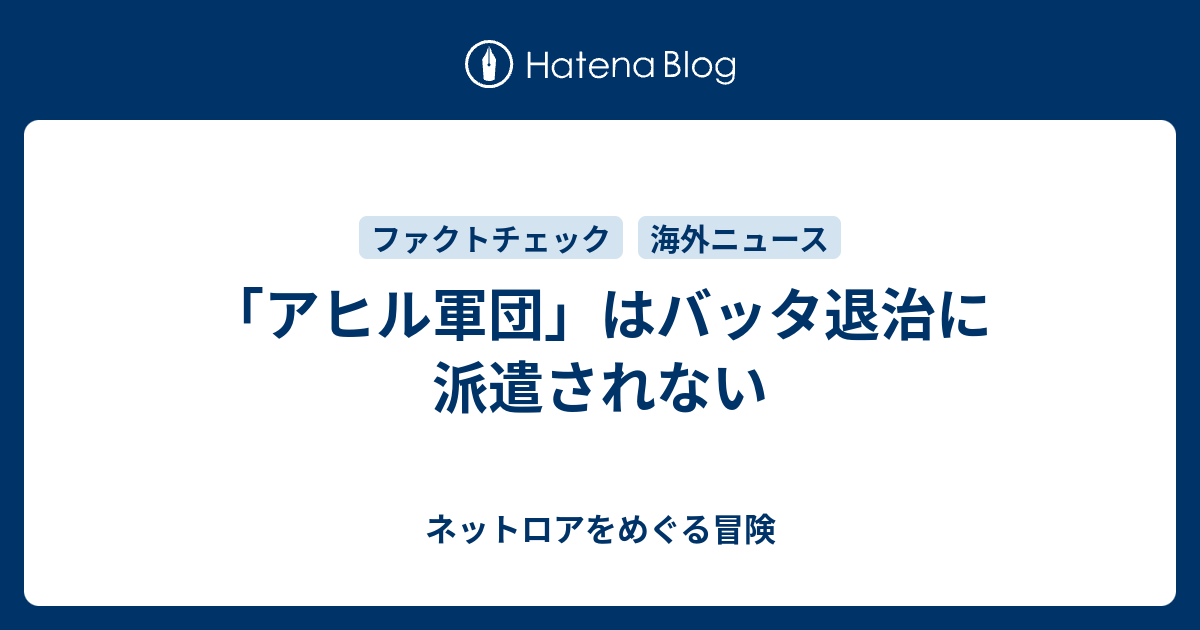 Hatena Blog

ファクトチェック
海外ニュース

「アヒル軍団」はバッタ退治に派遣されない

ネットロアをめぐる冒険